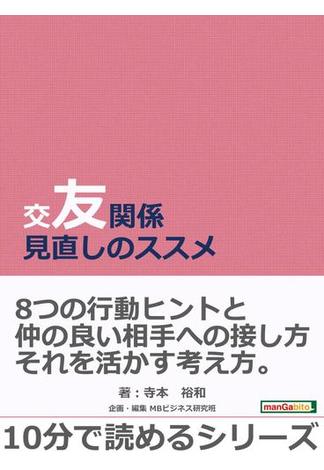 交友関係
見直しのススメ

8つの行動ヒントと
仲の良い相手への接し方
それを活かす考え方。

著：寺本　裕和

企画・編集 MBビジネス研究班

manGabito

10分で読めるシリーズ